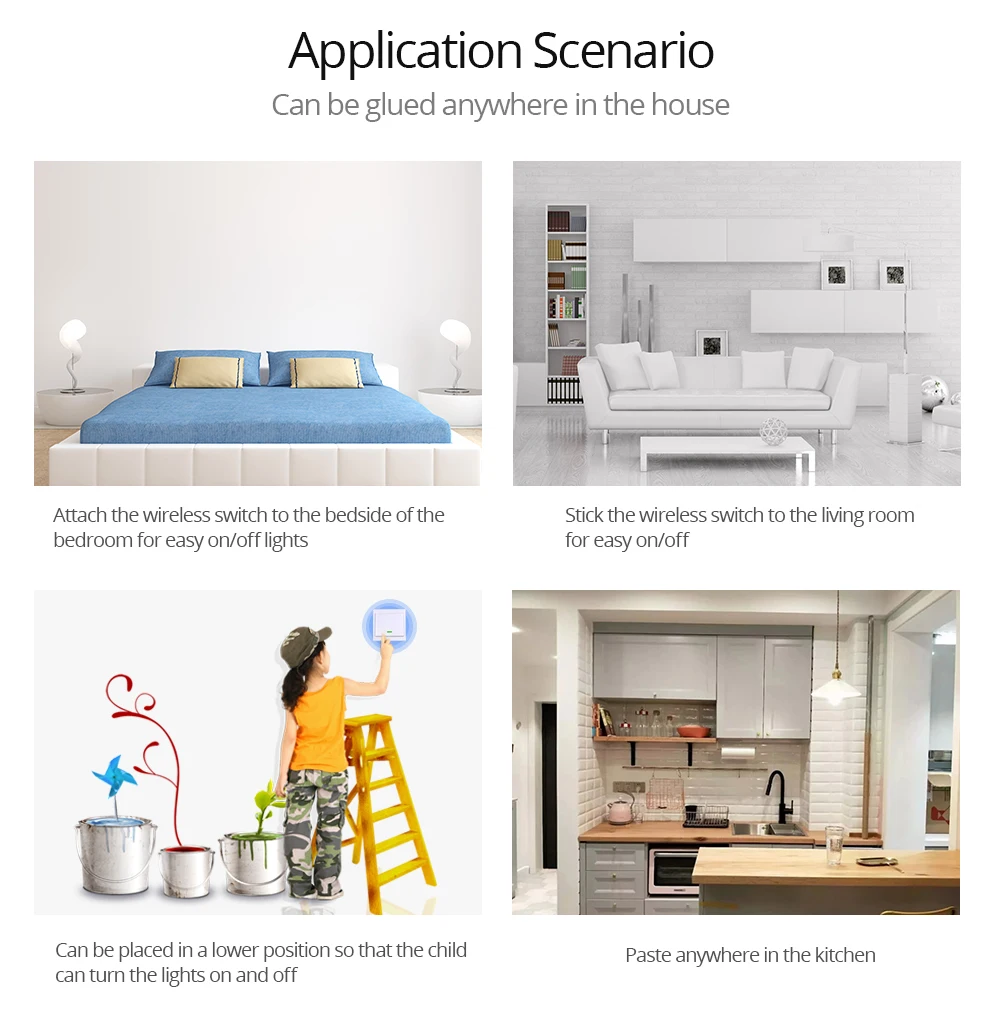 Application Scenario

Can be glued anywhere in the house

Attach the wireless switch to the bedside of the bedroom for easy on/off lights

Stick the wireless switch to the living room for easy on/off

Can be placed in a lower position so that the child can turn the lights on and off

Paste anywhere in the kitchen